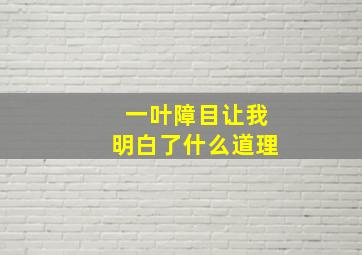 一叶障目让我
明白了什么道理